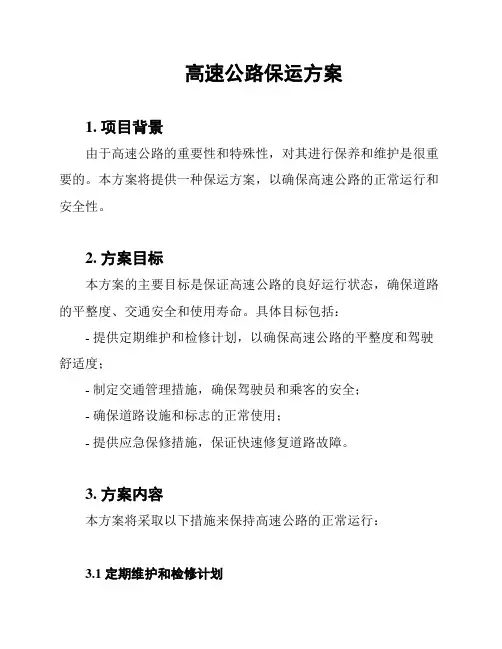 高速公路保运方案

1. 项目背景

由于高速公路的重要性和特殊性，对其进行保养和维护是很重要的。本方案将提供一种保运方案，以确保高速公路的正常运行和安全性。

2. 方案目标

本方案的主要目标是保证高速公路的良好运行状态，确保道路的平整度、交通安全和使用寿命。具体目标包括：

- 提供定期维护和检修计划，以确保高速公路的平整度和驾驶舒适度；

- 制定交通管理措施，确保驾驶员和乘客的安全；

- 确保道路设施和标志的正常使用；

- 提供应急保修措施，保证快速修复道路故障。

3. 方案内容

本方案将采取以下措施来保持高速公路的正常运行：

3.1 定期维护和检修计划